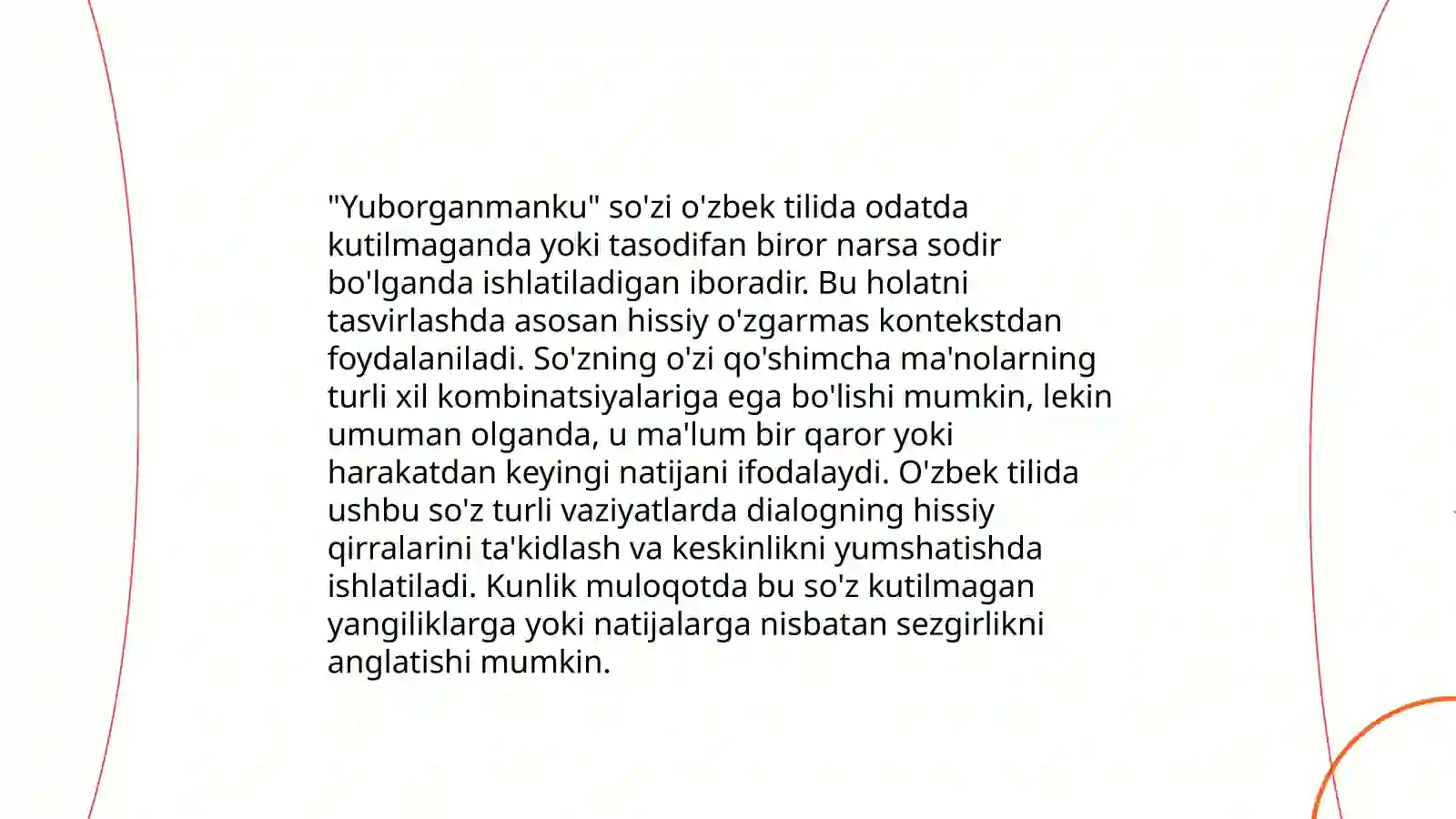 "Yuborganmanku" so'zi o'zbek tilida odatda kutilmaganda yoki tasodifan biror narsa sodir bo'lganda ishlatiladigan iboradir. Bu holatni tasvirlashda asosan hissiy o'zgarmas kontekstdan foydalaniladi. So'zning o'zi qo'shimcha ma'nolarning turli xil kombinatsiyalariga ega bo'lishi mumkin, lekin umuman olganda, u ma'lum bir qaror yoki harakatdan keyingi natijani ifodalaydi. O'zbek tilida ushbu so'z turli vaziyatlarda dialogning hissiy qirralarini ta'kidlash va keskinlikni yumshatishda ishlatiladi. Kunlik muloqotda bu so'z kutilmagan yangiliklarga yoki natijalarga nisbatan sezgirlikni anglatishi mumkin.